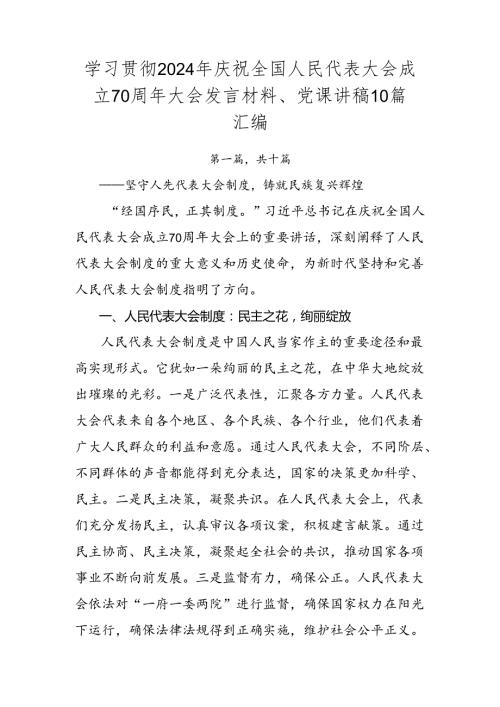 学习贯彻2024年庆祝全国人民代表大会成立70周年大会发言材料、党课讲稿10篇汇编

第一篇，共十篇

——坚守人先代表大会制度，铸就民族复兴辉煌

“经国序民，正其制度。”习近平总书记在庆祝全国人民代表大会成立70周年大会上的重要讲话，深刻阐释了人民代表大会制度的重大意义和历史使命，为新时代坚持和完善人民代表大会制度指明了方向。

一、人民代表大会制度：民主之花，绚丽绽放

人民代表大会制度是中国人民当家作主的重要途径和最高实现形式。它犹如一朵绚丽的民主之花，在中华大地绽放出璀璨的光彩。一是广泛代表性，汇聚各方力量。人民代表大会代表来自各个地区、各个民族、各个行业，他们代表着广大人民群众的利益和意愿。通过人民代表大会，不同阶层、不同群体的声音都能得到充分表达，国家的决策更加科学、民主。二是民主决策，凝聚共识。在人民代表大会上，代表们充分发扬民主，认真审议各项议案，积极建言献策。通过民主协商、民主决策，凝聚起全社会的共识，推动国家各项事业不断向前发展。三是监督有力，确保公正。人民代表大会依法对“一府一委两院”进行监督，确保国家权力在阳光下运行，确保法律法规得到正确实施，维护社会公平正义。